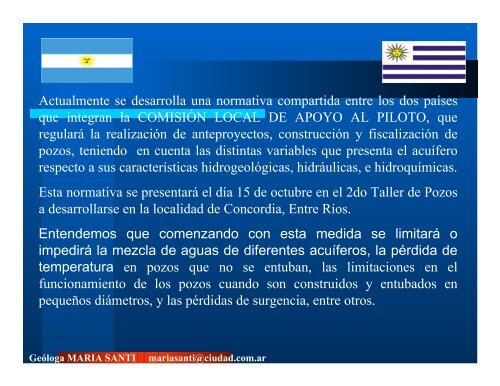 Actualmente se desarrolla una normativa compartida entre los dos países que integran la COMISIÓN LOCAL DE APOYO AL PILOTO, que regulará la realización de anteproyectos, construcción y fiscalización de pozos, teniendo en cuenta las distintas variables que presenta el acuífero respecto a sus características hidrogeológicas, hidráulicas, e hidroquímicas.

Esta normativa se presentará el día 15 de octubre en el 2do Taller de Pozos a desarrollarse en la localidad de Concordia, Entre Ríos.

Entendemos que comenzando con esta medida se limitará o impedirá la mezcla de aguas de diferentes acuíferos, la pérdida de temperatura en pozos que no se entuban, las limitaciones en el funcionamiento de los pozos cuando son construidos y entubados en pequeños diámetros, y las pérdidas de surgencia, entre otros.

Geóloga MARIA SANTI mariasanti@ciudad.com.ar